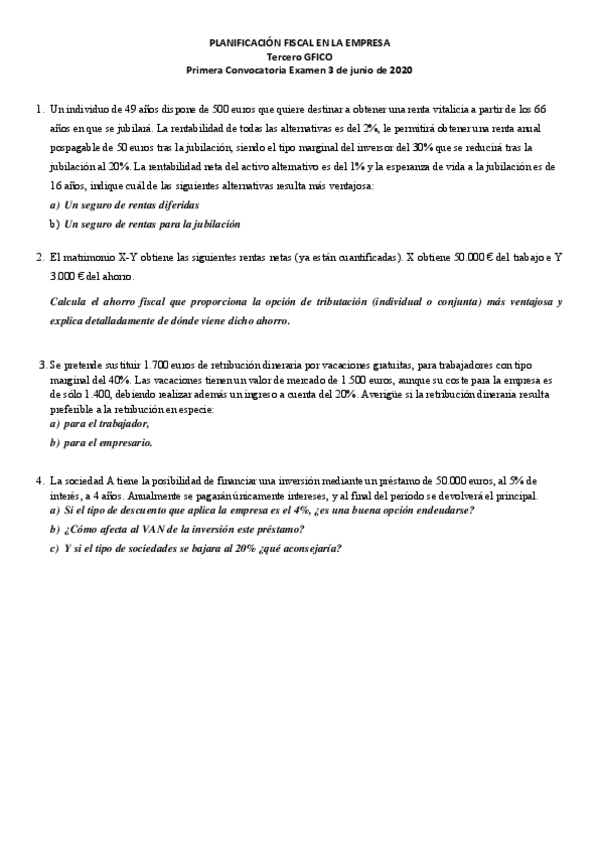 PLANIFICACIÓN FISCAL EN LA EMPRESA
Tercero GFICO
Primera Convocatoria Examen 3 de junio de 2020

1. Un individuo de 49 años dispone de 500 euros que quiere destinar a obtener una renta vitalicia a partir de los 66 años en que se jubilará. La rentabilidad de todas las alternativas es del 2%, le permitirá obtener una renta anual pospagable de 50 euros tras la jubilación, siendo el tipo marginal del inversor del 30% que se reducirá tras la jubilación al 20%. La rentabilidad neta del activo alternativo es del 1% y la esperanza de vida a la jubilación es de 16 años, indique cuál de las siguientes alternativas resulta más ventajosa:
a) Un seguro de rentas diferidas
b) Un seguro de rentas para la jubilación

2. El matrimonio X-Y obtiene las siguientes rentas netas (ya están cuantificadas). X obtiene 50.000 € del trabajo e Y 3.000 € del ahorro.
Calcula el ahorro fiscal que proporciona la opción de tributación (individual o conjunta) más ventajosa y explica detalladamente de dónde viene dicho ahorro.

3. Se pretende sustituir 1.700 euros de retribución dineraria por vacaciones gratuitas, para trabajadores con tipo marginal del 40%. Las vacaciones tienen un valor de mercado de 1.500 euros, aunque su coste para la empresa es de sólo 1.400, debiendo realizar además un ingreso a cuenta del 20%. Averigüe si la retribución dineraria resulta preferible a la retribución en especie:
a) para el trabajador,
b) para el empresario.

4. La sociedad A tiene la posibilidad de financiar una inversión mediante un préstamo de 50.000 euros, al 5% de interés, a 4 años. Anualmente se pagarán únicamente intereses, y al final del periodo se devolverá el principal.
a) Si el tipo de descuento que aplica la empresa es el 4%, ¿es una buena opción endeudarse?
b) ¿Cómo afecta al VAN de la inversión este préstamo?
c) Y si el tipo de sociedades se bajara al 20% ¿qué aconsejaría?